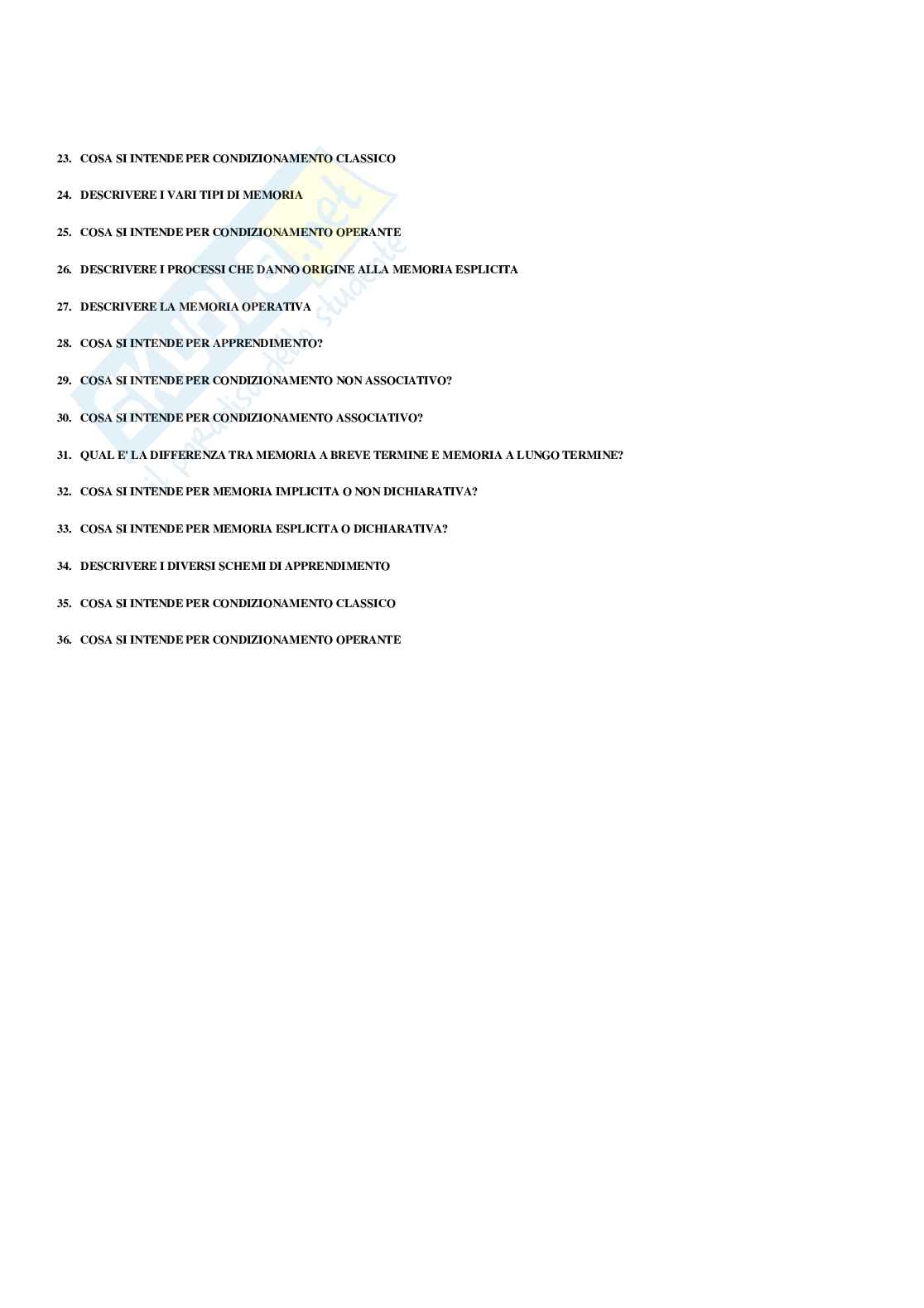 23. COSA SI INTENDE PER CONDIZIONAMENTO CLASSICO

24. DESCRIVERE I VARI TIPI DI MEMORIA

25. COSA SI INTENDE PER CONDIZIONAMENTO OPERANTE

26. DESCRIVERE I PROCESSI CHE DANNO ORIGINE ALLA MEMORIA ESPLICITA

27. DESCRIVERE LA MEMORIA OPERATIVA

28. COSA SI INTENDE PER APPRENDIMENTO?

29. COSA SI INTENDE PER CONDIZIONAMENTO NON ASSOCIATIVO?

30. COSA SI INTENDE PER CONDIZIONAMENTO ASSOCIATIVO?

31. QUAL E' LA DIFFERENZA TRA MEMORIA A BREVE TERMINE E MEMORIA A LUNGO TERMINE?

32. COSA SI INTENDE PER MEMORIA IMPLICITA O NON DICHIARATIVA?

33. COSA SI INTENDE PER MEMORIA ESPLICITA O DICHIARATIVA?

34. DESCRIVERE I DIVERSI SCHEMI DI APPRENDIMENTO

35. COSA SI INTENDE PER CONDIZIONAMENTO CLASSICO

36. COSA SI INTENDE PER CONDIZIONAMENTO OPERANTE

Skuola.net il paradiso dello studente